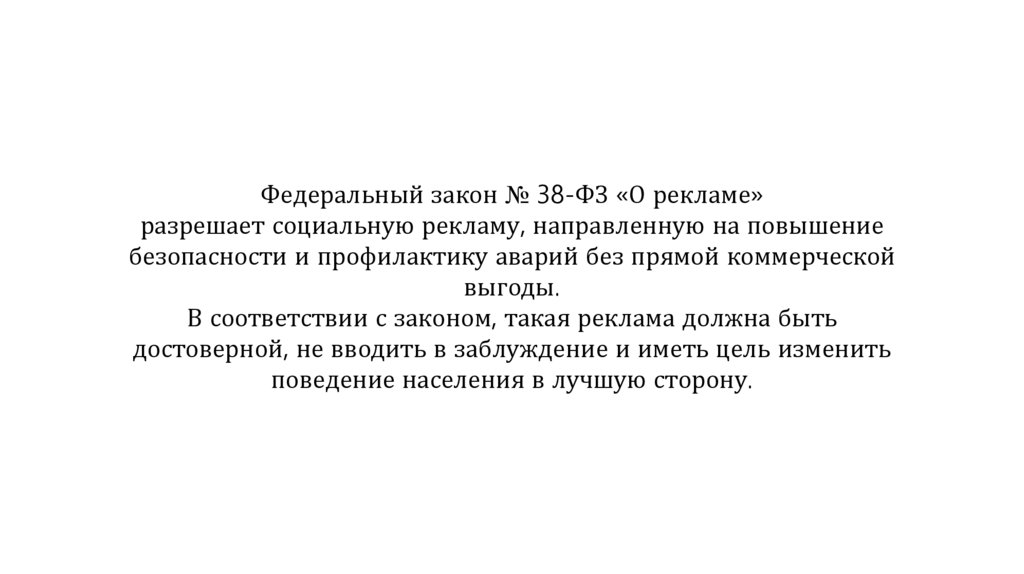 Федеральный закон № 38-ФЗ «О рекламе»
разрешает социальную рекламу, направленную на повышение безопасности и профилактику аварий без прямой коммерческой выгоды.
В соответствии с законом, такая реклама должна быть достоверной, не вводить в заблуждение и иметь цель изменить поведение населения в лучшую сторону.